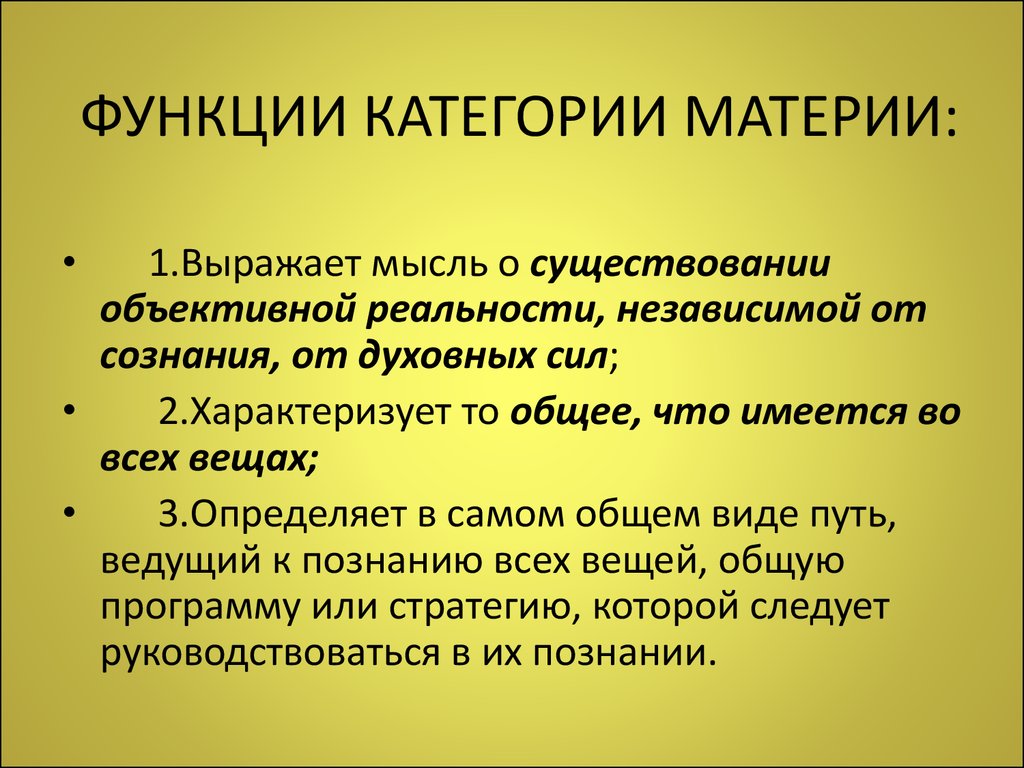 ФУНКЦИИ КАТЕГОРИИ МАТЕРИИ:

• 1.Выражает мысль о существовании объективной реальности, независимой от сознания, от духовных сил;

• 2.Характеризует то общее, что имеется во всех вещах;

• 3.Определяет в самом общем виде путь, ведущий к познанию всех вещей, общую программу или стратегию, которой следует руководствоваться в их познании.